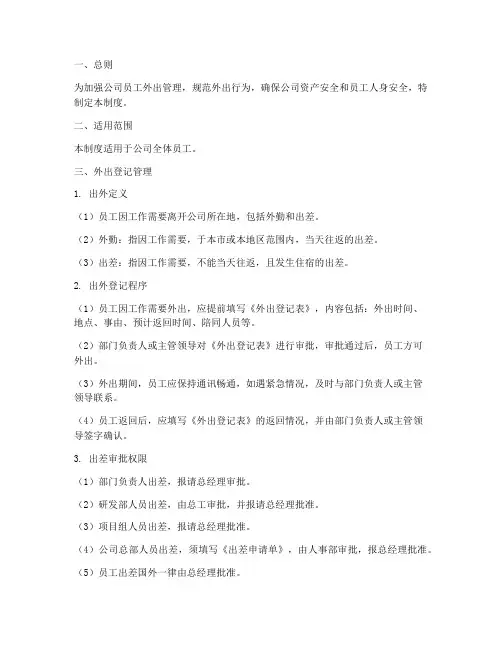 一、总则

为加强公司员工外出管理，规范外出行为，确保公司资产安全和员工人身安全，特制定本制度。

二、适用范围

本制度适用于公司全体员工。

三、外出登记管理

1. 出外定义

（1）员工因工作需要离开公司所在地，包括外勤和出差。

（2）外勤：指因工作需要，于本市或本地区范围内，当天往返的出差。

（3）出差：指因工作需要，不能当天往返，且发生住宿的出差。

2. 出外登记程序

（1）员工因工作需要外出，应提前填写《外出登记表》，内容包括：外出时间、地点、事由、预计返回时间、陪同人员等。

（2）部门负责人或主管领导对《外出登记表》进行审批，审批通过后，员工方可外出。

（3）外出期间，员工应保持通讯畅通，如遇紧急情况，及时与部门负责人或主管领导联系。

（4）员工返回后，应填写《外出登记表》的返回情况，并由部门负责人或主管领导签字确认。

3. 出差审批权限

（1）部门负责人出差，报请总经理审批。

（2）研发部人员出差，由总工审批，并报请总经理批准。

（3）项目组人员出差，报请总经理批准。

（4）公司总部人员出差，须填写《出差申请单》，由人事部审批，报总经理批准。

（5）员工出差国外一律由总经理批准。